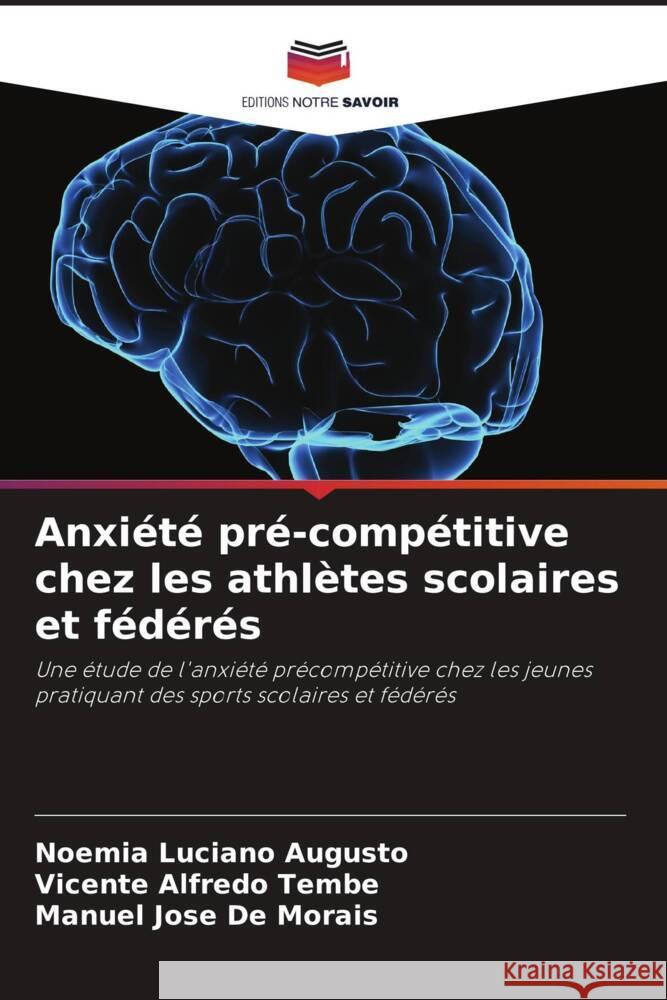 EDITIONS NOTRE SAVOIR

Anxiété pré-compétitive chez les athlètes scolaires et fédérés

Une étude de l'anxiété précompétitive chez les jeunes pratiquant des sports scolaires et fédérés

Noemia Luciano Augusto
Vicente Alfredo Tembe
Manuel Jose De Morais